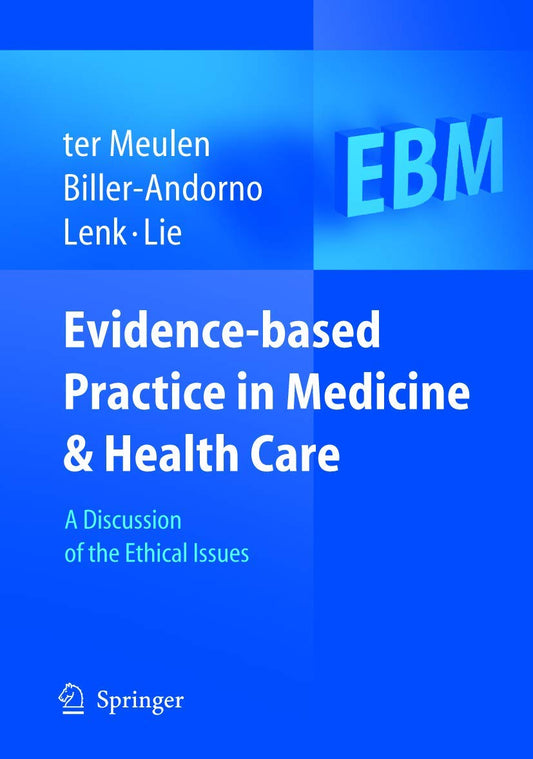 ter Meulen
Biller-Andorno
Lenk · Lie

EBM

Evidence-based Practice in Medicine & Health Care

A Discussion of the Ethical Issues

Springer